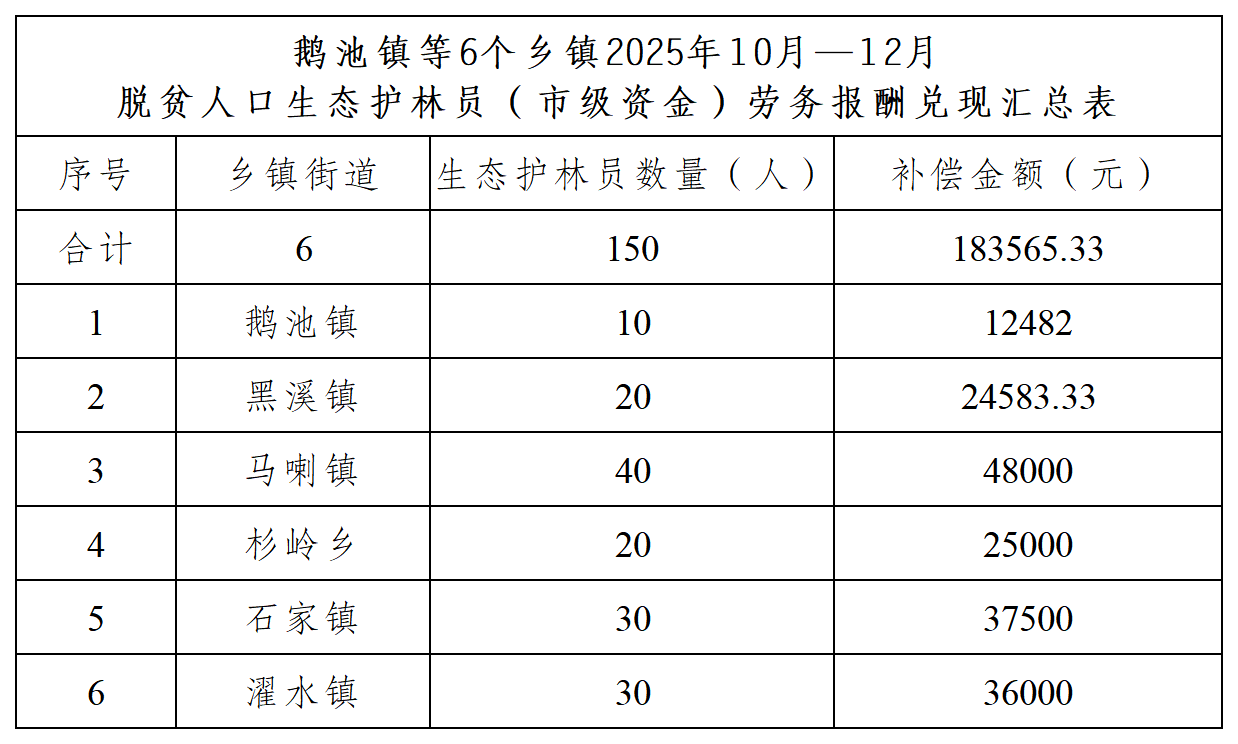 鹅池镇等6个乡镇2025年10月—12月
脱贫人口生态护林员（市级资金）劳务报酬兑现汇总表

| 序号 | 乡镇街道 | 生态护林员数量（人） | 补偿金额（元） |
|---|---|---|---|
| 合计 | 6 | 150 | 183565.33 |
| 1 | 鹅池镇 | 10 | 12482 |
| 2 | 黑溪镇 | 20 | 24583.33 |
| 3 | 马喇镇 | 40 | 48000 |
| 4 | 杉岭乡 | 20 | 25000 |
| 5 | 石家镇 | 30 | 37500 |
| 6 | 濯水镇 | 30 | 36000 |